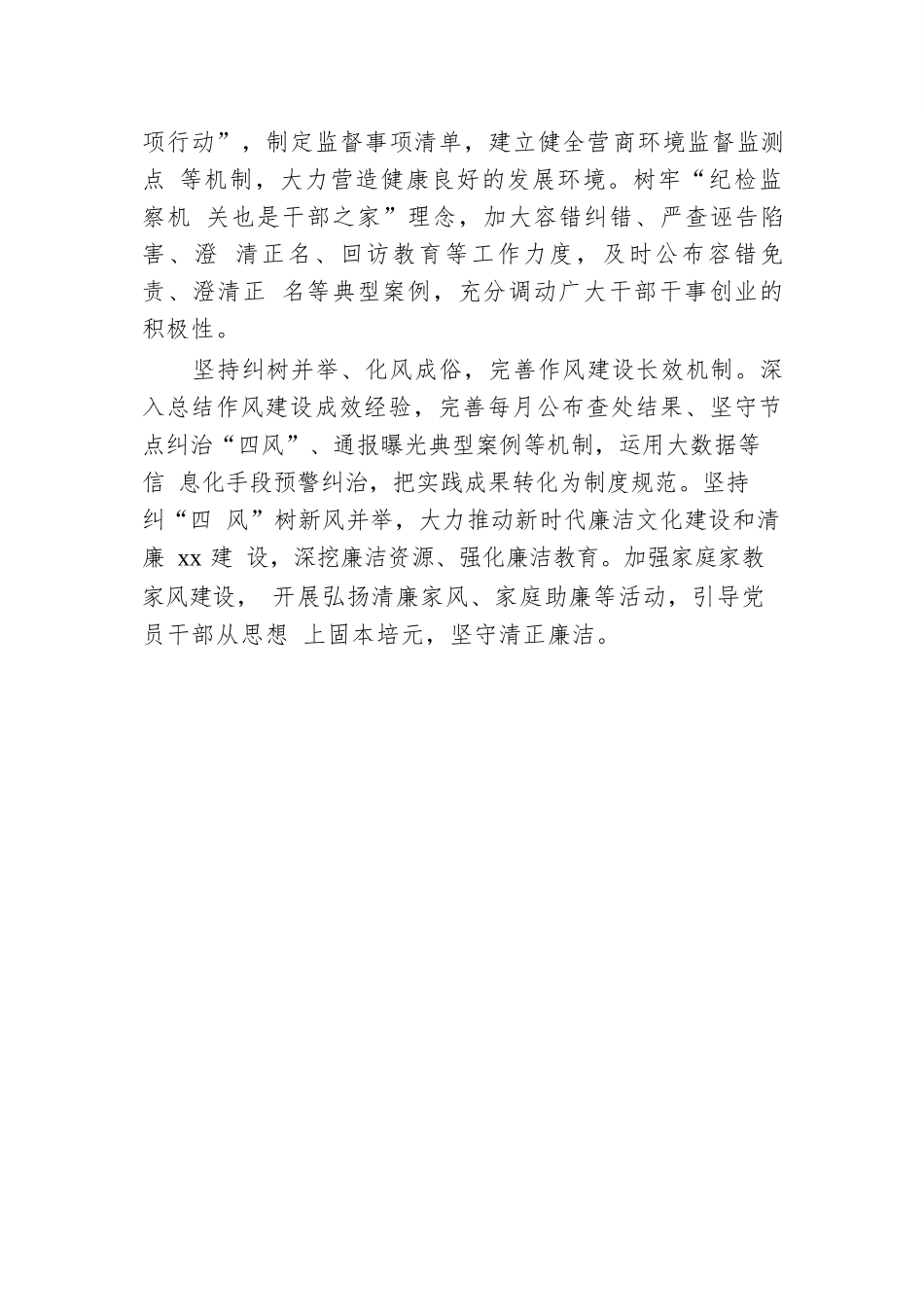 项行动”，制定监督事项清单，建立健全营商环境监督监测点 等机制，大力营造健康良好的发展环境。树牢“纪检监察机 关也是干部之家”理念，加大容错纠错、严查诬告陷害、澄 清正名、回访教育等工作力度，及时公布容错免责、澄清正 名等典型案例，充分调动广大干部干事创业的积极性。

坚持纠树并举、化风成俗，完善作风建设长效机制。深入总结作风建设成效经验，完善每月公布查处结果、坚守节点纠治“四风”、通报曝光典型案例等机制，运用大数据等信 息化手段预警纠治，把实践成果转化为制度规范。坚持纠“四 风”树新风并举，大力推动新时代廉洁文化建设和清廉 xx 建 设，深挖廉洁资源、强化廉洁教育。加强家庭家教家风建设， 开展弘扬清廉家风、家庭助廉等活动，引导党员干部从思想 上固本培元，坚守清正廉洁。